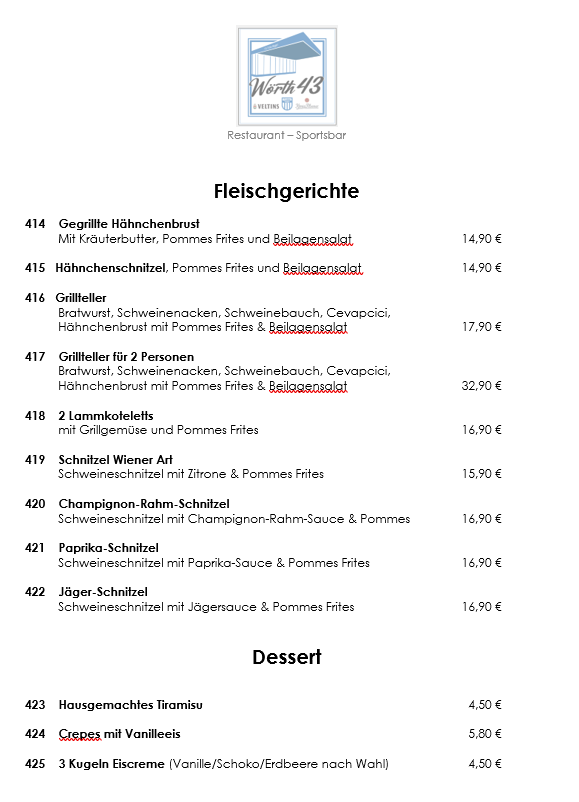 Wörth 43
VELTINS

Restaurant – Sportsbar

Fleischgerichte

414 Gegrillte Hähnchenbrust
Mit Kräuterbutter, Pommes Frites und Beilagensalat 14,90 €

415 Hähnchenschnitzel, Pommes Frites und Beilagensalat 14,90 €

416 Grillteller
Bratwurst, Schweinenacken, Schweinebauch, Cevapcici, Hähnchenbrust mit Pommes Frites & Beilagensalat 17,90 €

417 Grillteller für 2 Personen
Bratwurst, Schweinenacken, Schweinebauch, Cevapcici, Hähnchenbrust mit Pommes Frites & Beilagensalat 32,90 €

418 2 Lammkoteletts
mit Grillgemüse und Pommes Frites 16,90 €

419 Schnitzel Wiener Art
Schweineschnitzel mit Zitrone & Pommes Frites 15,90 €

420 Champignon-Rahm-Schnitzel
Schweineschnitzel mit Champignon-Rahm-Sauce & Pommes 16,90 €

421 Paprika-Schnitzel
Schweineschnitzel mit Paprika-Sauce & Pommes Frites 16,90 €

422 Jäger-Schnitzel
Schweineschnitzel mit Jägersauce & Pommes Frites 16,90 €

Dessert

423 Hausgemachtes Tiramisu 4,50 €

424 Crepes mit Vanilleeis 5,80 €

425 3 Kugeln Eiscreme (Vanille/Schoko/Erdbeere nach Wahl) 4,50 €